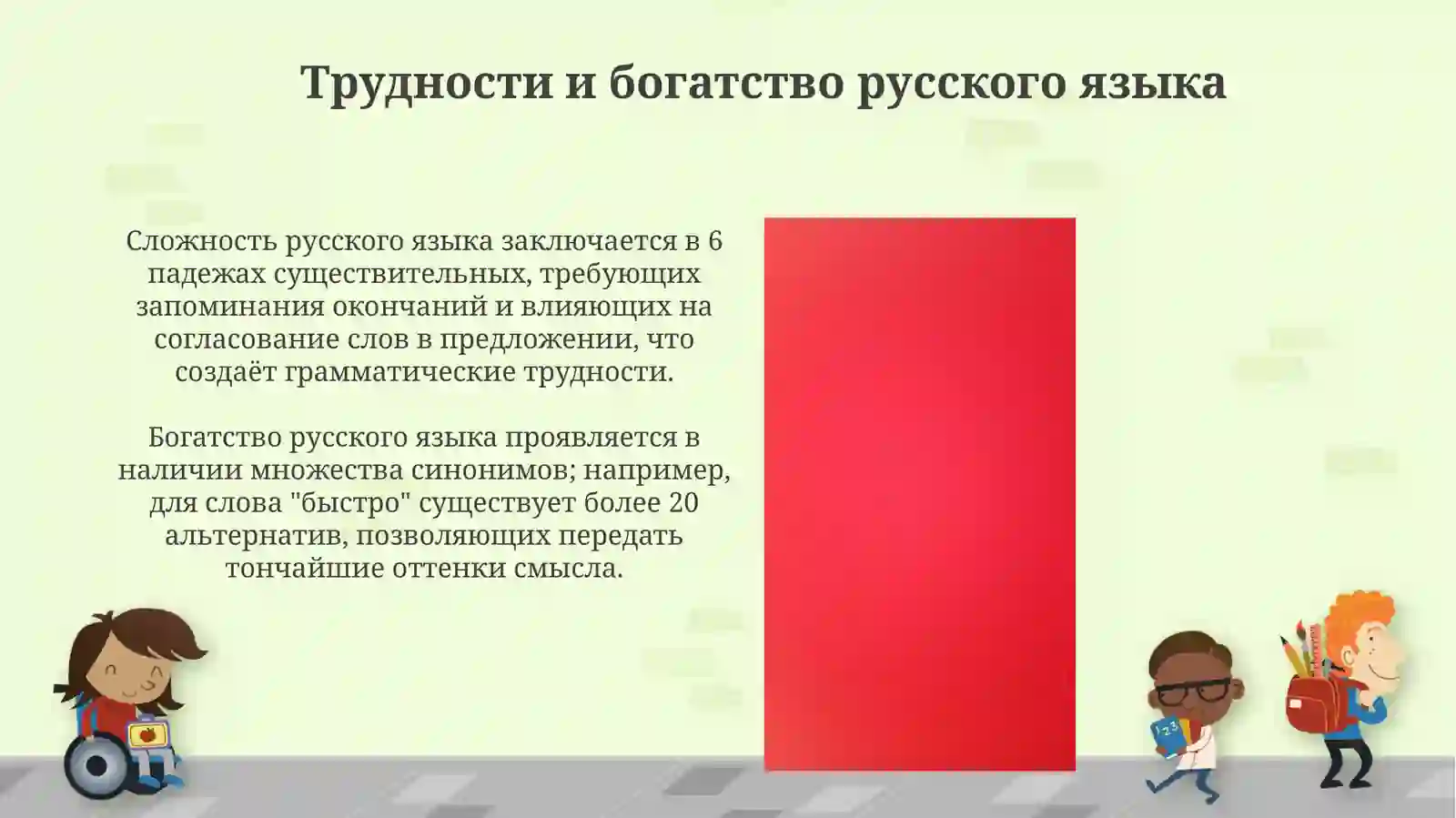 Трудности и богатство русского языка

Сложность русского языка заключается в 6 падежах существительных, требующих запоминания окончаний и влияющих на согласование слов в предложении, что создаёт грамматические трудности.

Богатство русского языка проявляется в наличии множества синонимов; например, для слова "быстро" существует более 20 альтернатив, позволяющих передать тончайшие оттенки смысла.

123